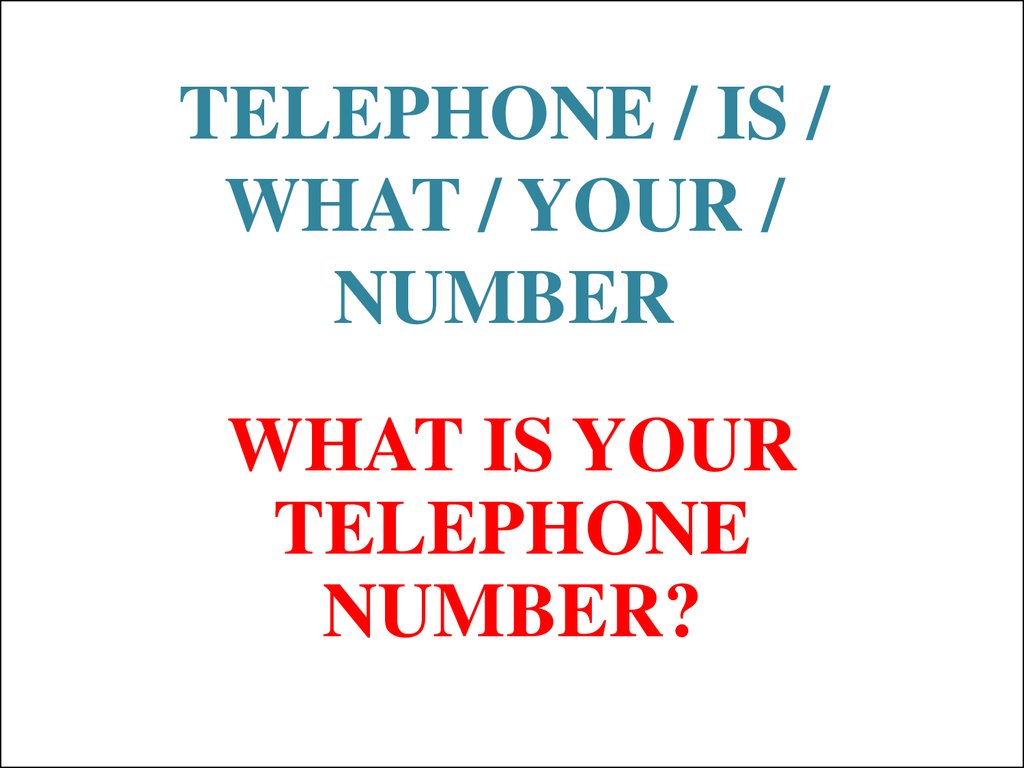 TELEPHONE / IS / WHAT / YOUR / NUMBER

WHAT IS YOUR TELEPHONE NUMBER?